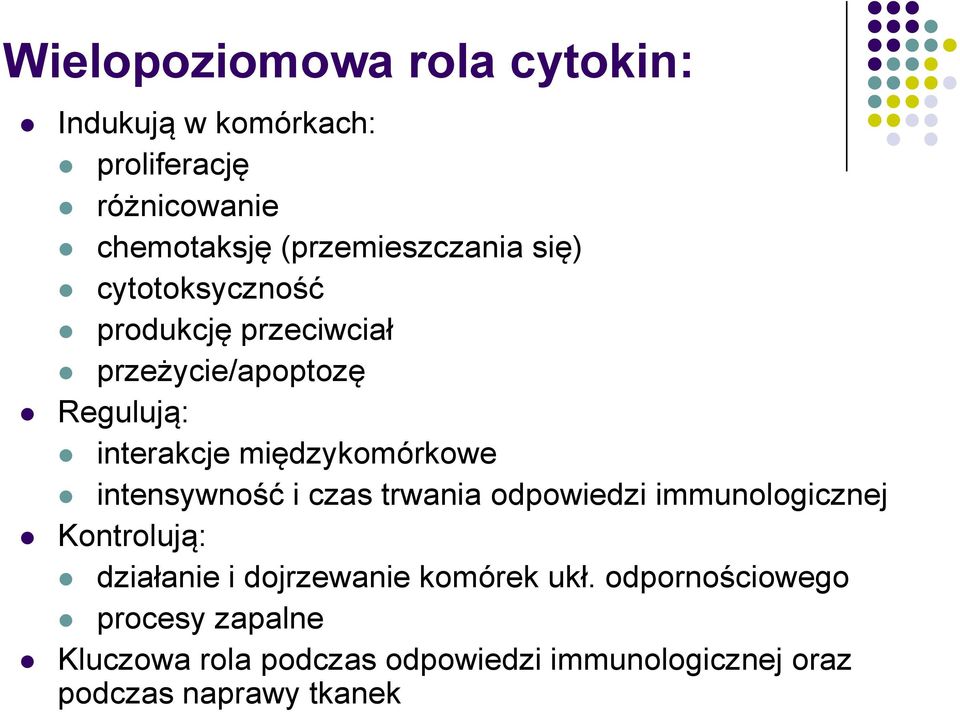 Wielopoziomowa rola cytokin:

- Indukują w komórkach:
  - proliferację
  - różnicowanie
  - chemotaksję (przemieszczania się)
  - cytotoksyczność
  - produkcję przeciwciał
  - przeżycie/apoptozę
- Regulują:
  - interakcje międzykomórkowe
  - intensywność i czas trwania odpowiedzi immunologicznej
- Kontrolują:
  - działanie i dojrzewanie komórek ukł. odpornościowego
  - procesy zapalne
- Kluczowa rola podczas odpowiedzi immunologicznej oraz podczas naprawy tkanek